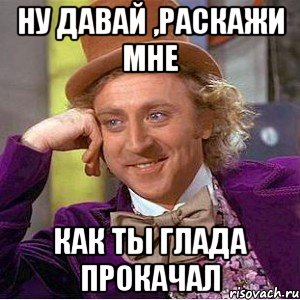 НУ ДАВАЙ ,РАСКАЖИ МНЕ

КАК ТЫ ГЛАДА ПРОКАЧАЛ

risovach.ru